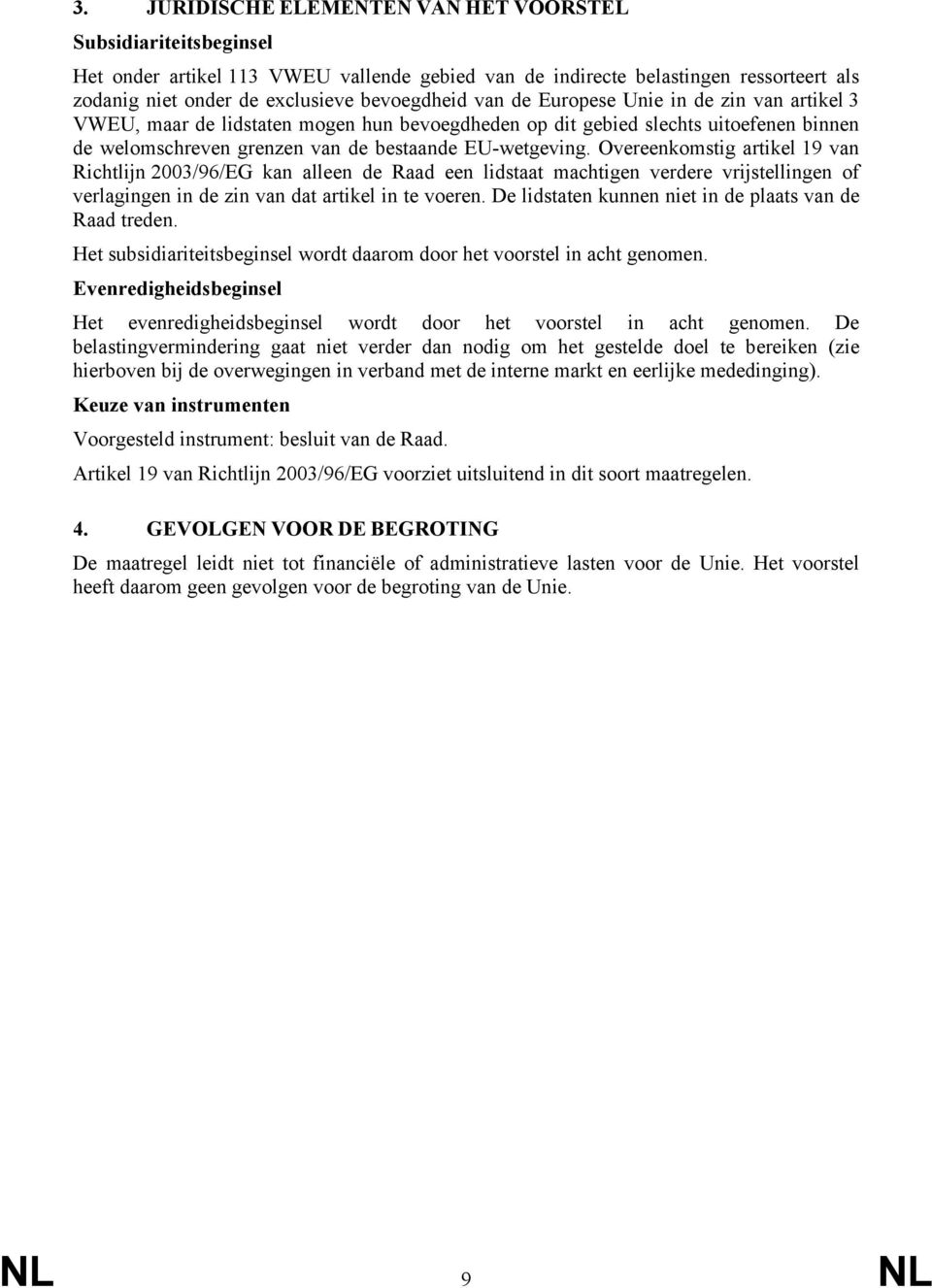 3. JURIDISCHE ELEMENTEN VAN HET VOORSTEL

Subsidiariteitsbeginsel

Het onder artikel 113 VWEU vallende gebied van de indirecte belastingen ressorteert als zodanig niet onder de exclusieve bevoegdheid van de Europese Unie in de zin van artikel 3 VWEU, maar de lidstaten mogen hun bevoegdheden op dit gebied slechts uitoefenen binnen de welomschreven grenzen van de bestaande EU-wetgeving. Overeenkomstig artikel 19 van Richtlijn 2003/96/EG kan alleen de Raad een lidstaat machtigen verdere vrijstellingen of verlagingen in de zin van dat artikel in te voeren. De lidstaten kunnen niet in de plaats van de Raad treden.

Het subsidiariteitsbeginsel wordt daarom door het voorstel in acht genomen.

Evenredigheidsbeginsel

Het evenredigheidsbeginsel wordt door het voorstel in acht genomen. De belastingvermindering gaat niet verder dan nodig om het gestelde doel te bereiken (zie hierboven bij de overwegingen in verband met de interne markt en eerlijke mededinging).

Keuze van instrumenten

Voorgesteld instrument: besluit van de Raad.

Artikel 19 van Richtlijn 2003/96/EG voorziet uitsluitend in dit soort maatregelen.

4. GEVOLGEN VOOR DE BEGROTING

De maatregel leidt niet tot financiële of administratieve lasten voor de Unie. Het voorstel heeft daarom geen gevolgen voor de begroting van de Unie.

NL 9 NL